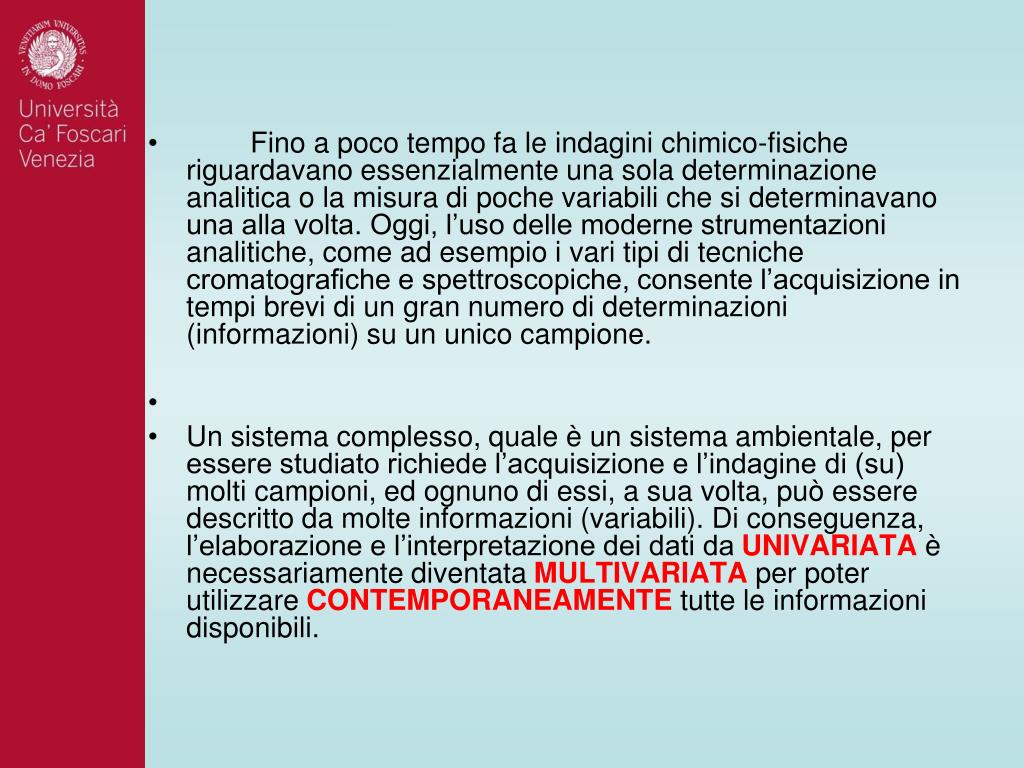 VENETIARVM UNIVERSITAS IN DOMO FOSCARI

Università
Ca' Foscari
Venezia

• Fino a poco tempo fa le indagini chimico-fisiche riguardavano essenzialmente una sola determinazione analitica o la misura di poche variabili che si determinavano una alla volta. Oggi, l'uso delle moderne strumentazioni analitiche, come ad esempio i vari tipi di tecniche cromatografiche e spettroscopiche, consente l'acquisizione in tempi brevi di un gran numero di determinazioni (informazioni) su un unico campione.

•

• Un sistema complesso, quale è un sistema ambientale, per essere studiato richiede l'acquisizione e l'indagine di (su) molti campioni, ed ognuno di essi, a sua volta, può essere descritto da molte informazioni (variabili). Di conseguenza, l'elaborazione e l'interpretazione dei dati da UNIVARIATA è necessariamente diventata MULTIVARIATA per poter utilizzare CONTEMPORANEAMENTE tutte le informazioni disponibili.